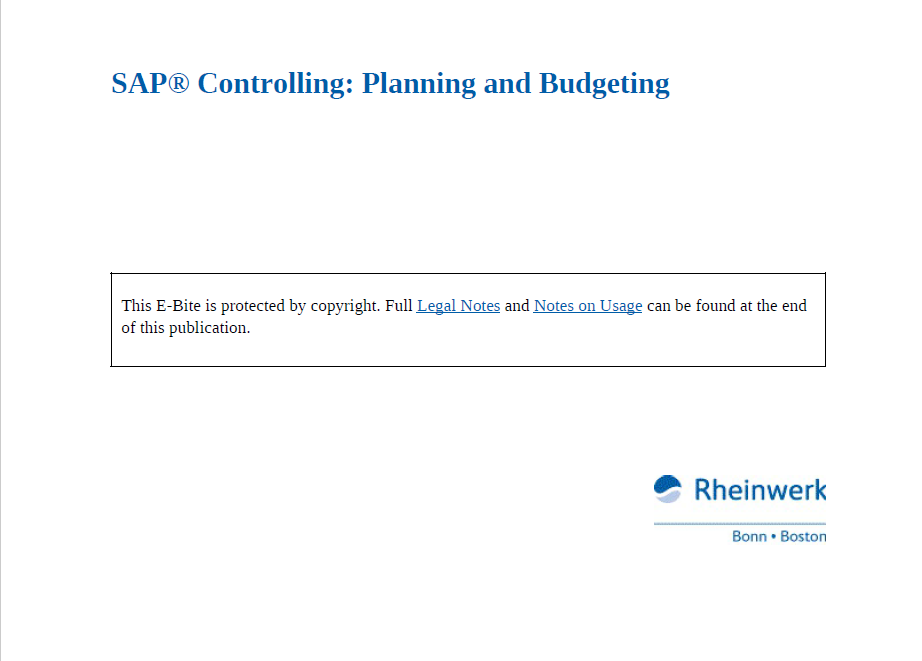 SAP® Controlling: Planning and Budgeting

This E-Bite is protected by copyright. Full Legal Notes and Notes on Usage can be found at the end of this publication.

Rheinwerk

Bonn • Boston